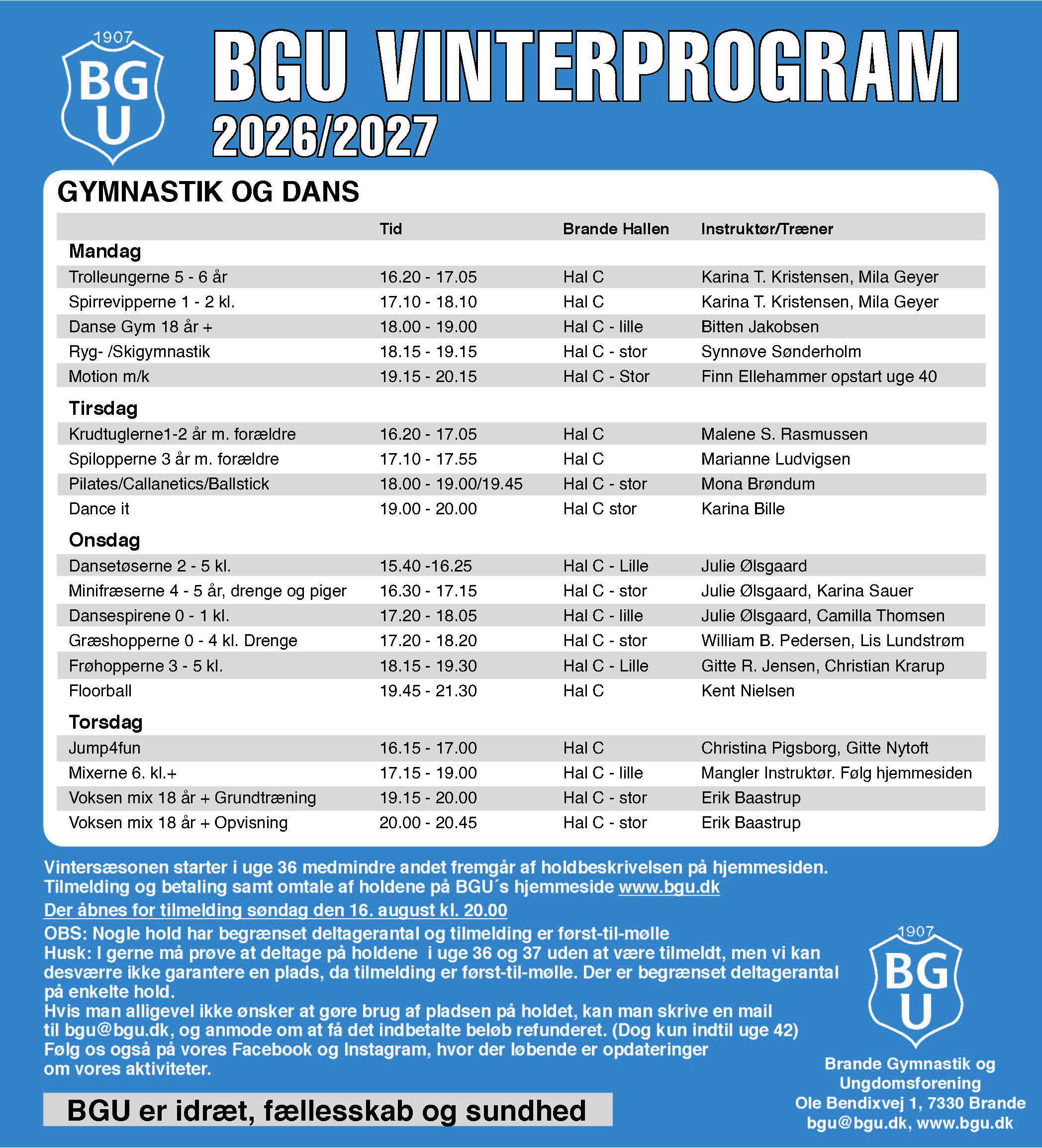 1907
BG
U

BGU VINTERPROGRAM
2026/2027

GYMNASTIK OG DANS

| | Tid | Brande Hallen | Instruktør/Træner |
|---|---|---|---|
| **Mandag** | | | |
| Trolleungerne 5 - 6 år | 16.20 - 17.05 | Hal C | Karina T. Kristensen, Mila Geyer |
| Spirrevipperne 1 - 2 kl. | 17.10 - 18.10 | Hal C | Karina T. Kristensen, Mila Geyer |
| Danse Gym 18 år + | 18.00 - 19.00 | Hal C - lille | Bitten Jakobsen |
| Ryg- /Skigymnastik | 18.15 - 19.15 | Hal C - stor | Synnøve Sønderholm |
| Motion m/k | 19.15 - 20.15 | Hal C - Stor | Finn Ellehammer opstart uge 40 |
| **Tirsdag** | | | |
| Krudtuglerne1-2 år m. forældre | 16.20 - 17.05 | Hal C | Malene S. Rasmussen |
| Spilopperne 3 år m. forældre | 17.10 - 17.55 | Hal C | Marianne Ludvigsen |
| Pilates/Callanetics/Ballstick | 18.00 - 19.00/19.45 | Hal C - stor | Mona Brøndum |
| Dance it | 19.00 - 20.00 | Hal C stor | Karina Bille |
| **Onsdag** | | | |
| Dansetøserne 2 - 5 kl. | 15.40 -16.25 | Hal C - Lille | Julie Ølsgaard |
| Minifræserne 4 - 5 år, drenge og piger | 16.30 - 17.15 | Hal C - stor | Julie Ølsgaard, Karina Sauer |
| Dansespirene 0 - 1 kl. | 17.20 - 18.05 | Hal C - lille | Julie Ølsgaard, Camilla Thomsen |
| Græshopperne 0 - 4 kl. Drenge | 17.20 - 18.20 | Hal C - stor | William B. Pedersen, Lis Lundstrøm |
| Frøhopperne 3 - 5 kl. | 18.15 - 19.30 | Hal C - Lille | Gitte R. Jensen, Christian Krarup |
| Floorball | 19.45 - 21.30 | Hal C | Kent Nielsen |
| **Torsdag** | | | |
| Jump4fun | 16.15 - 17.00 | Hal C | Christina Pigsborg, Gitte Nytoft |
| Mixerne 6. kl.+ | 17.15 - 19.00 | Hal C - lille | Mangler Instruktør. Følg hjemmesiden |
| Voksen mix 18 år + Grundtræning | 19.15 - 20.00 | Hal C - stor | Erik Baastrup |
| Voksen mix 18 år + Opvisning | 20.00 - 20.45 | Hal C - stor | Erik Baastrup |

Vintersæsonen starter i uge 36 medmindre andet fremgår af holdbeskrivelsen på hjemmesiden.
Tilmelding og betaling samt omtale af holdene på BGU´s hjemmeside www.bgu.dk

Der åbnes for tilmelding søndag den 16. august kl. 20.00

OBS: Nogle hold har begrænset deltagerantal og tilmelding er først-til-mølle
Husk: I gerne må prøve at deltage på holdene i uge 36 og 37 uden at være tilmeldt, men vi kan desværre ikke garantere en plads, da tilmelding er først-til-mølle. Der er begrænset deltagerantal på enkelte hold.
Hvis man alligevel ikke ønsker at gøre brug af pladsen på holdet, kan man skrive en mail til bgu@bgu.dk, og anmode om at få det indbetalte beløb refunderet. (Dog kun indtil uge 42)
Følg os også på vores Facebook og Instagram, hvor der løbende er opdateringer om vores aktiviteter.

BGU er idræt, fællesskab og sundhed

1907
BG
U

Brande Gymnastik og Ungdomsforening
Ole Bendixvej 1, 7330 Brande
bgu@bgu.dk, www.bgu.dk